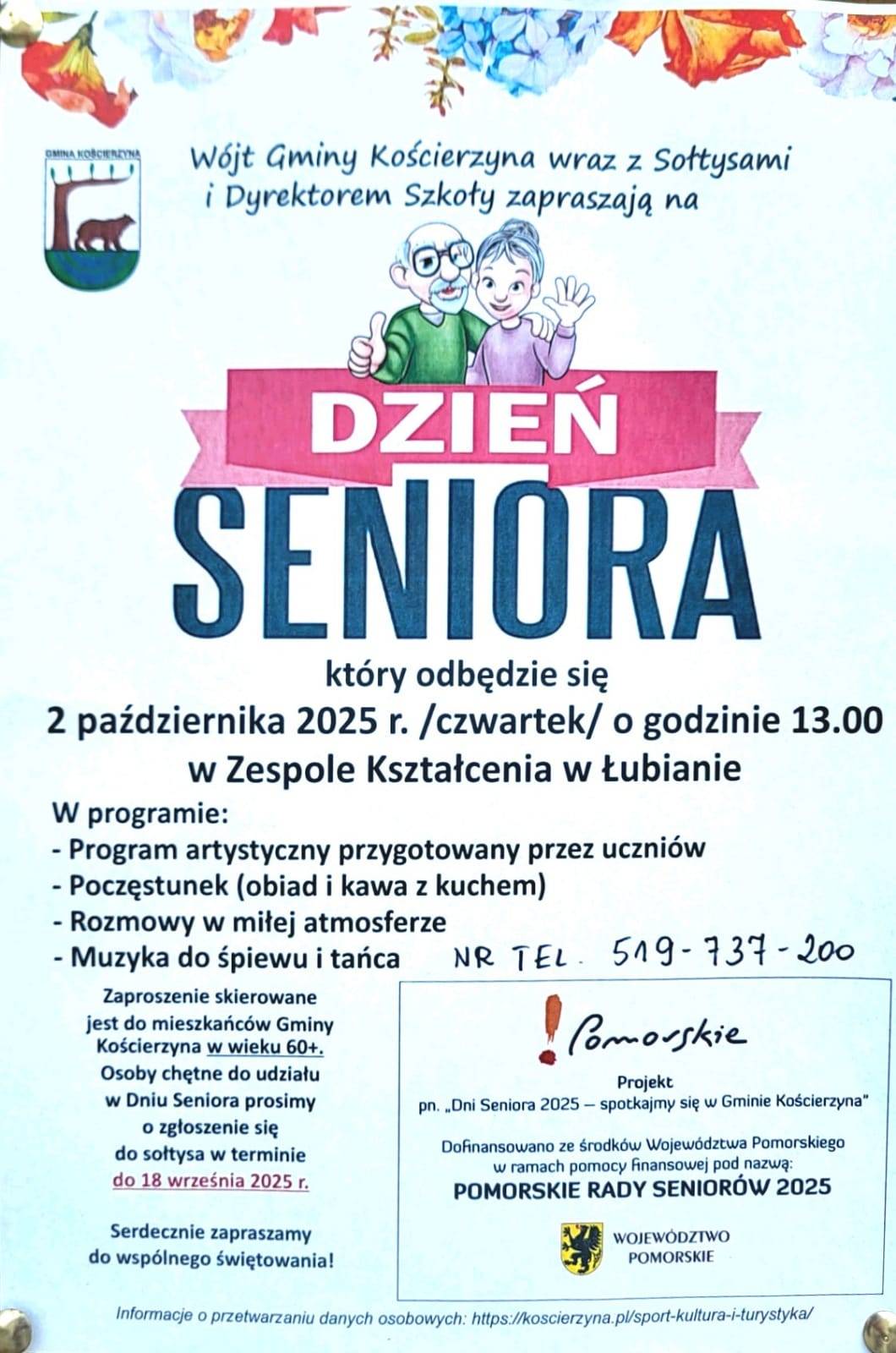 GMINA KOŚCIERZYNA

Wójt Gminy Kościerzyna wraz z Sołtysami i Dyrektorem Szkoły zapraszają na

DZIEŃ

SENIORA

który odbędzie się

2 października 2025 r. /czwartek/ o godzinie 13.00

w Zespole Kształcenia w Łubianie

W programie:

- Program artystyczny przygotowany przez uczniów
- Poczęstunek (obiad i kawa z kuchem)
- Rozmowy w miłej atmosferze
- Muzyka do śpiewu i tańca

NR TEL. 519-737-200

Zaproszenie skierowane jest do mieszkańców Gminy Kościerzyna w wieku 60+. Osoby chętne do udziału w Dniu Seniora prosimy o zgłoszenie się do sołtysa w terminie do 18 września 2025 r.

Serdecznie zapraszamy do wspólnego świętowania!

Pomorskie

Projekt
pn. „Dni Seniora 2025 – spotkajmy się w Gminie Kościerzyna"

Dofinansowano ze środków Województwa Pomorskiego w ramach pomocy finansowej pod nazwą:
POMORSKIE RADY SENIORÓW 2025

WOJEWÓDZTWO
POMORSKIE

Informacje o przetwarzaniu danych osobowych: https://koscierzyna.pl/sport-kultura-i-turystyka/